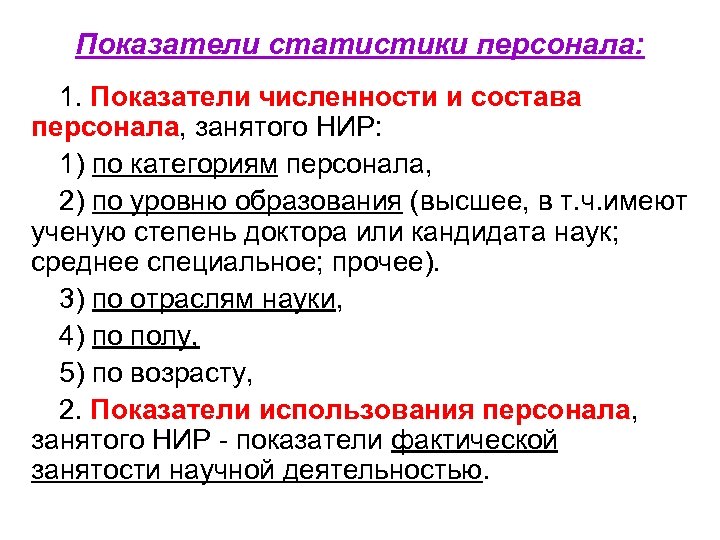 Показатели статистики персонала:

1. Показатели численности и состава персонала, занятого НИР:

1) по категориям персонала,

2) по уровню образования (высшее, в т.ч.имеют ученую степень доктора или кандидата наук; среднее специальное; прочее).

3) по отраслям науки,

4) по полу,

5) по возрасту,

2. Показатели использования персонала, занятого НИР - показатели фактической занятости научной деятельностью.